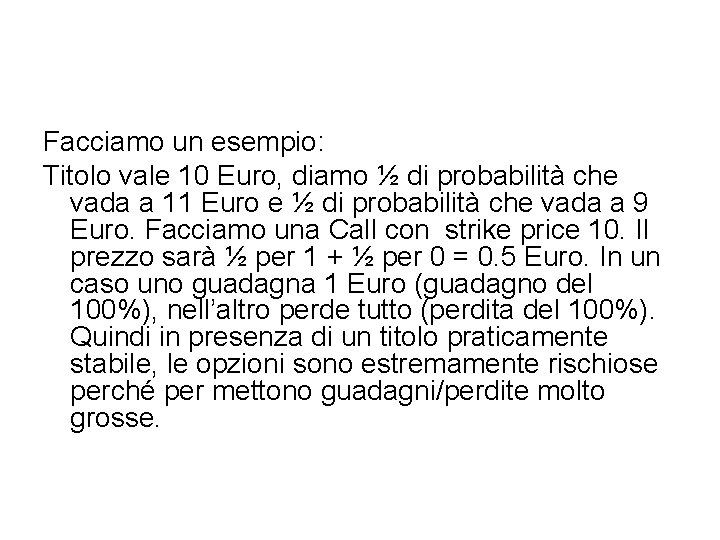 Facciamo un esempio:

Titolo vale 10 Euro, diamo ½ di probabilità che vada a 11 Euro e ½ di probabilità che vada a 9 Euro. Facciamo una Call con strike price 10. Il prezzo sarà ½ per 1 + ½ per 0 = 0.5 Euro. In un caso uno guadagna 1 Euro (guadagno del 100%), nell'altro perde tutto (perdita del 100%). Quindi in presenza di un titolo praticamente stabile, le opzioni sono estremamente rischiose perché per mettono guadagni/perdite molto grosse.